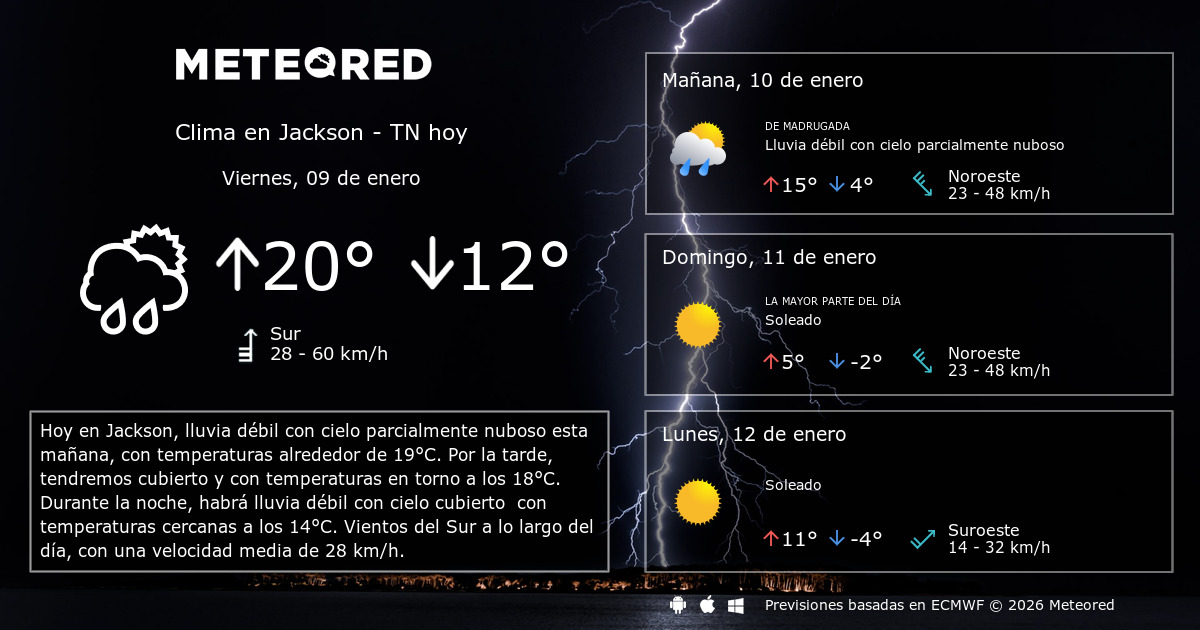 METEORED

Clima en Jackson - TN hoy

Viernes, 09 de enero

↑20° ↓12°

Sur
28 - 60 km/h

Hoy en Jackson, lluvia débil con cielo parcialmente nuboso esta mañana, con temperaturas alrededor de 19°C. Por la tarde, tendremos cubierto y con temperaturas en torno a los 18°C. Durante la noche, habrá lluvia débil con cielo cubierto con temperaturas cercanas a los 14°C. Vientos del Sur a lo largo del día, con una velocidad media de 28 km/h.

Mañana, 10 de enero

DE MADRUGADA
Lluvia débil con cielo parcialmente nuboso

↑15° ↓4°

Noroeste
23 - 48 km/h

Domingo, 11 de enero

LA MAYOR PARTE DEL DÍA
Soleado

↑5° ↓-2°

Noroeste
23 - 48 km/h

Lunes, 12 de enero

Soleado

↑11° ↓-4°

Suroeste
14 - 32 km/h

Previsiones basadas en ECMWF © 2026 Meteored